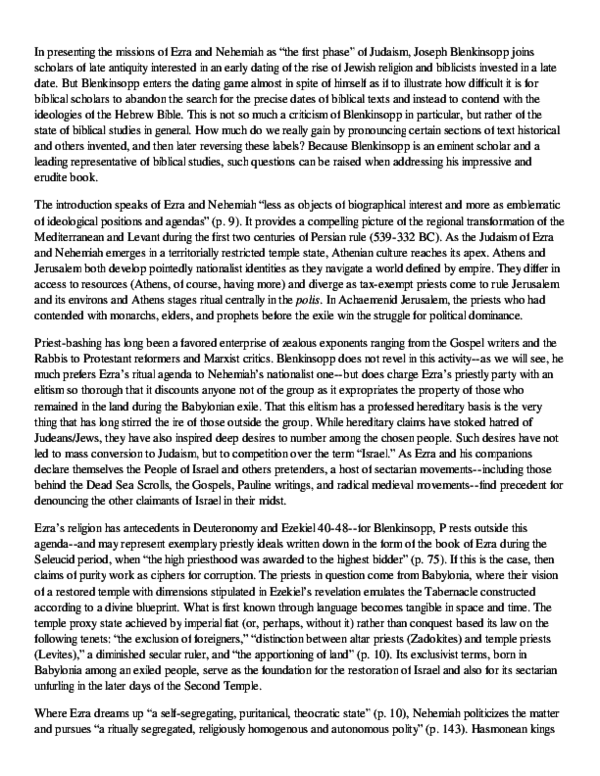 In presenting the missions of Ezra and Nehemiah as "the first phase" of Judaism, Joseph Blenkinsopp joins scholars of late antiquity interested in an early dating of the rise of Jewish religion and biblicists invested in a late date. But Blenkinsopp enters the dating game almost in spite of himself as if to illustrate how difficult it is for biblical scholars to abandon the search for the precise dates of biblical texts and instead to contend with the ideologies of the Hebrew Bible. This is not so much a criticism of Blenkinsopp in particular, but rather of the state of biblical studies in general. How much do we really gain by pronouncing certain sections of text historical and others invented, and then later reversing these labels? Because Blenkinsopp is an eminent scholar and a leading representative of biblical studies, such questions can be raised when addressing his impressive and erudite book.

The introduction speaks of Ezra and Nehemiah "less as objects of biographical interest and more as emblematic of ideological positions and agendas" (p. 9). It provides a compelling picture of the regional transformation of the Mediterranean and Levant during the first two centuries of Persian rule (539-332 BC). As the Judaism of Ezra and Nehemiah emerges in a territorially restricted temple state, Athenian culture reaches its apex. Athens and Jerusalem both develop pointedly nationalist identities as they navigate a world defined by empire. They differ in access to resources (Athens, of course, having more) and diverge as tax-exempt priests come to rule Jerusalem and its environs and Athens stages ritual centrally in the polis. In Achaemenid Jerusalem, the priests who had contended with monarchs, elders, and prophets before the exile win the struggle for political dominance.

Priest-bashing has long been a favored enterprise of zealous exponents ranging from the Gospel writers and the Rabbis to Protestant reformers and Marxist critics. Blenkinsopp does not revel in this activity--as we will see, he much prefers Ezra's ritual agenda to Nehemiah's nationalist one--but does charge Ezra's priestly party with an elitism so thorough that it discounts anyone not of the group as it expropriates the property of those who remained in the land during the Babylonian exile. That this elitism has a professed hereditary basis is the very thing that has long stirred the ire of those outside the group. While hereditary claims have stoked hatred of Judeans/Jews, they have also inspired deep desires to number among the chosen people. Such desires have not led to mass conversion to Judaism, but to competition over the term "Israel." As Ezra and his companions declare themselves the People of Israel and others pretenders, a host of sectarian movements--including those behind the Dead Sea Scrolls, the Gospels, Pauline writings, and radical medieval movements--find precedent for denouncing the other claimants of Israel in their midst.

Ezra's religion has antecedents in Deuteronomy and Ezekiel 40-48--for Blenkinsopp, P rests outside this agenda--and may represent exemplary priestly ideals written down in the form of the book of Ezra during the Seleucid period, when "the high priesthood was awarded to the highest bidder" (p. 75). If this is the case, then claims of purity work as ciphers for corruption. The priests in question come from Babylonia, where their vision of a restored temple with dimensions stipulated in Ezekiel's revelation emulates the Tabernacle constructed according to a divine blueprint. What is first known through language becomes tangible in space and time. The temple proxy state achieved by imperial fiat (or, perhaps, without it) rather than conquest based its law on the following tenets: "the exclusion of foreigners," "distinction between altar priests (Zadokites) and temple priests (Levites)," a diminished secular ruler, and "the apportioning of land" (p. 10). Its exclusivist terms, born in Babylonia among an exiled people, serve as the foundation for the restoration of Israel and also for its sectarian unfurling in the later days of the Second Temple.

Where Ezra dreams up "a self-segregating, puritanical, theocratic state" (p. 10), Nehemiah politicizes the matter and pursues "a ritually segregated, religiously homogenous and autonomous polity" (p. 143). Hasmonean kings